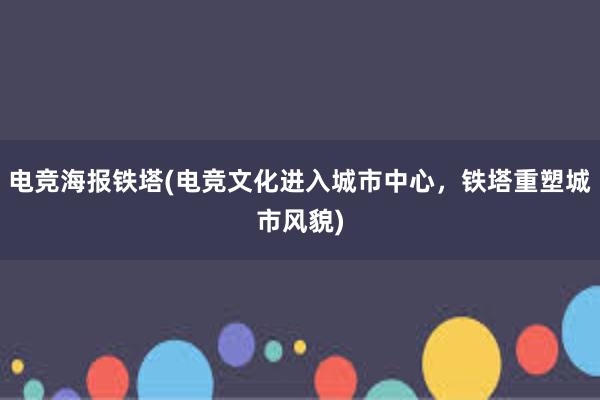 电竞海报铁塔(电竞文化进入城市中心，铁塔重塑城市风貌)